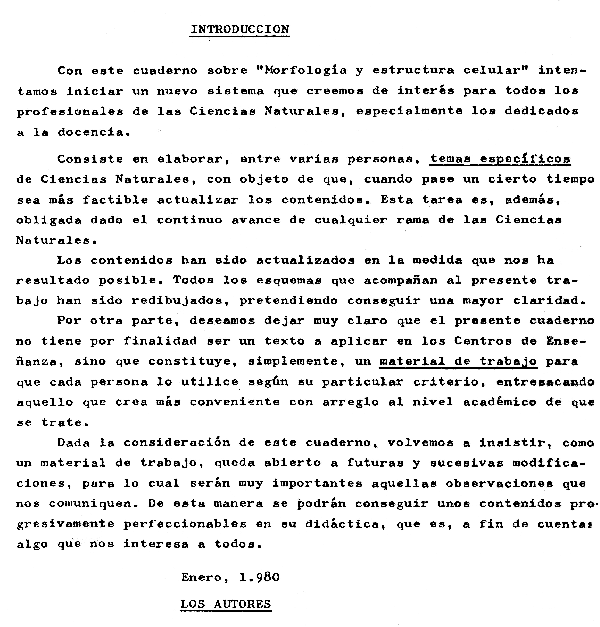 INTRODUCCION

Con este cuaderno sobre "Morfología y estructura celular" intentamos iniciar un nuevo sistema que creemos de interés para todos los profesionales de las Ciencias Naturales, especialmente los dedicados a la docencia.

Consiste en elaborar, entre varias personas, temas específicos de Ciencias Naturales, con objeto de que, cuando pase un cierto tiempo sea más factible actualizar los contenidos. Esta tarea es, además, obligada dado el continuo avance de cualquier rama de las Ciencias Naturales.

Los contenidos han sido actualizados en la medida que nos ha resultado posible. Todos los esquemas que acompañan al presente trabajo han sido redibujados, pretendiendo conseguir una mayor claridad.

Por otra parte, deseamos dejar muy claro que el presente cuaderno no tiene por finalidad ser un texto a aplicar en los Centros de Enseñanza, sino que constituye, simplemente, un material de trabajo para que cada persona lo utilice según su particular criterio, entresacando aquello que crea más conveniente con arreglo al nivel académico de que se trate.

Dada la consideración de este cuaderno, volvemos a insistir, como un material de trabajo, queda abierto a futuras y sucesivas modificaciones, para lo cual serán muy importantes aquellas observaciones que nos comuniquen. De esta manera se podrán conseguir unos contenidos progresivamente perfeccionables en su didáctica, que es, a fin de cuentas algo que nos interesa a todos.

Enero, 1.980

LOS AUTORES